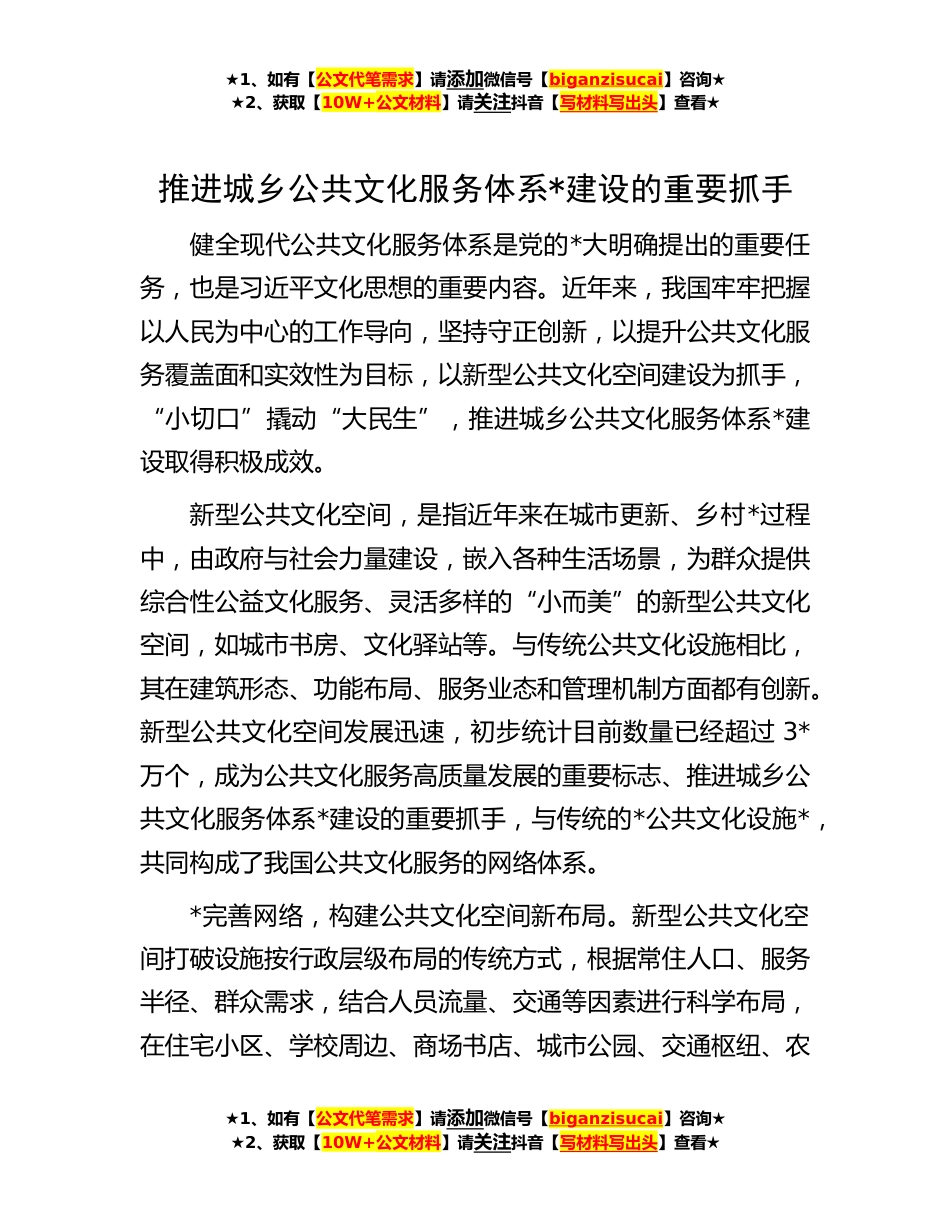 ★1、如有【公文代笔需求】请添加微信号【biganzisucai】咨询★
★2、获取【10W+公文材料】请关注抖音【写材料写出头】查看★

推进城乡公共文化服务体系*建设的重要抓手

健全现代公共文化服务体系是党的*大明确提出的重要任务，也是习近平文化思想的重要内容。近年来，我国牢牢把握以人民为中心的工作导向，坚持守正创新，以提升公共文化服务覆盖面和实效性为目标，以新型公共文化空间建设为抓手，“小切口”撬动“大民生”，推进城乡公共文化服务体系*建设取得积极成效。

新型公共文化空间，是指近年来在城市更新、乡村*过程中，由政府与社会力量建设，嵌入各种生活场景，为群众提供综合性公益文化服务、灵活多样的“小而美”的新型公共文化空间，如城市书房、文化驿站等。与传统公共文化设施相比，其在建筑形态、功能布局、服务业态和管理机制方面都有创新。新型公共文化空间发展迅速，初步统计目前数量已经超过 3*万个，成为公共文化服务高质量发展的重要标志、推进城乡公共文化服务体系*建设的重要抓手，与传统的*公共文化设施*，共同构成了我国公共文化服务的网络体系。

*完善网络，构建公共文化空间新布局。新型公共文化空间打破设施按行政层级布局的传统方式，根据常住人口、服务半径、群众需求，结合人员流量、交通等因素进行科学布局，在住宅小区、学校周边、商场书店、城市公园、交通枢纽、农

★1、如有【公文代笔需求】请添加微信号【biganzisucai】咨询★
★2、获取【10W+公文材料】请关注抖音【写材料写出头】查看★